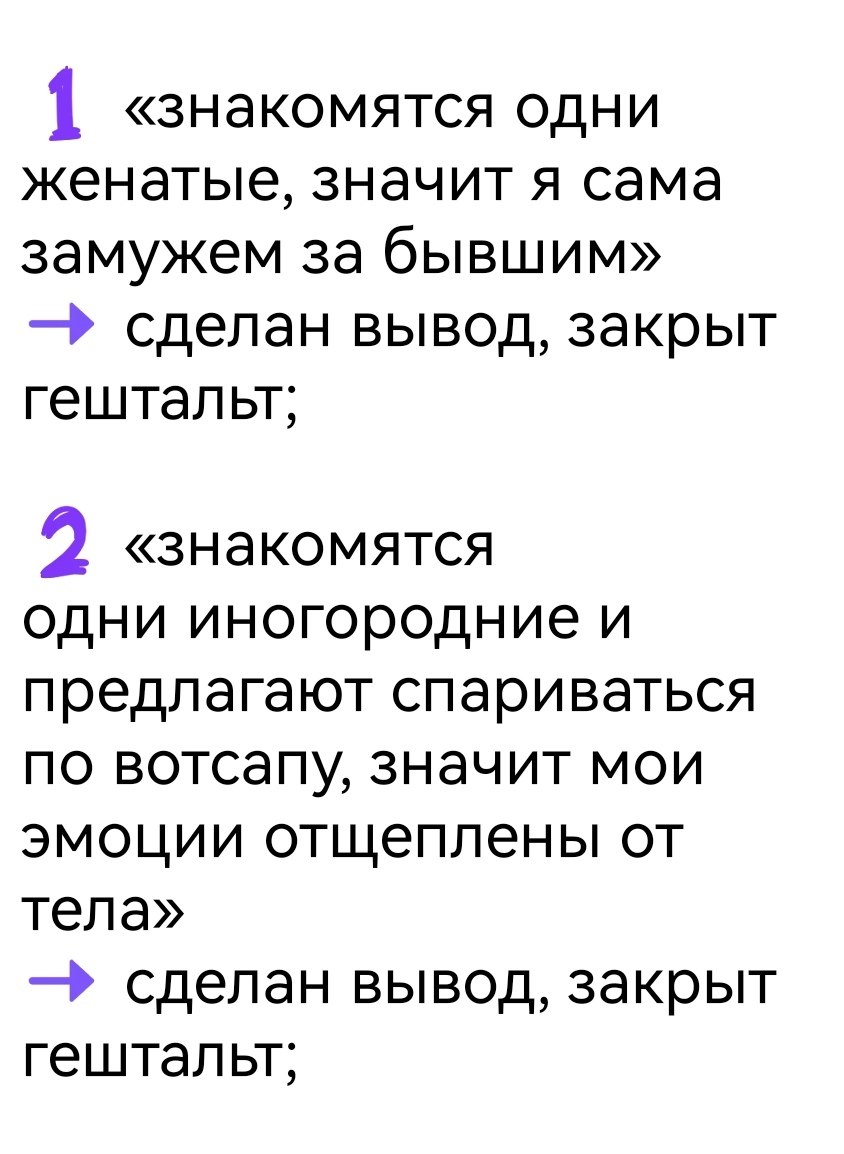 1 «знакомятся одни женатые, значит я сама замужем за бывшим»
→ сделан вывод, закрыт гештальт;

2 «знакомятся одни иногородние и предлагают спариваться по вотсапу, значит мои эмоции отщеплены от тела»
→ сделан вывод, закрыт гештальт;